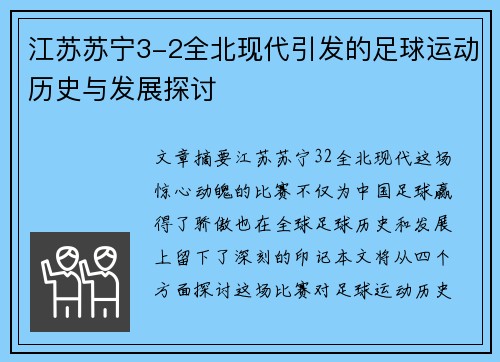 江苏苏宁3-2全北现代引发的足球运动历史与发展探讨

文章摘要江苏苏宁32全北现代这场惊心动魄的比赛不仅为中国足球赢得了骄傲也在全球足球历史和发展上留下了深刻的印记本文将从四个方面探讨这场比赛对足球运动历史